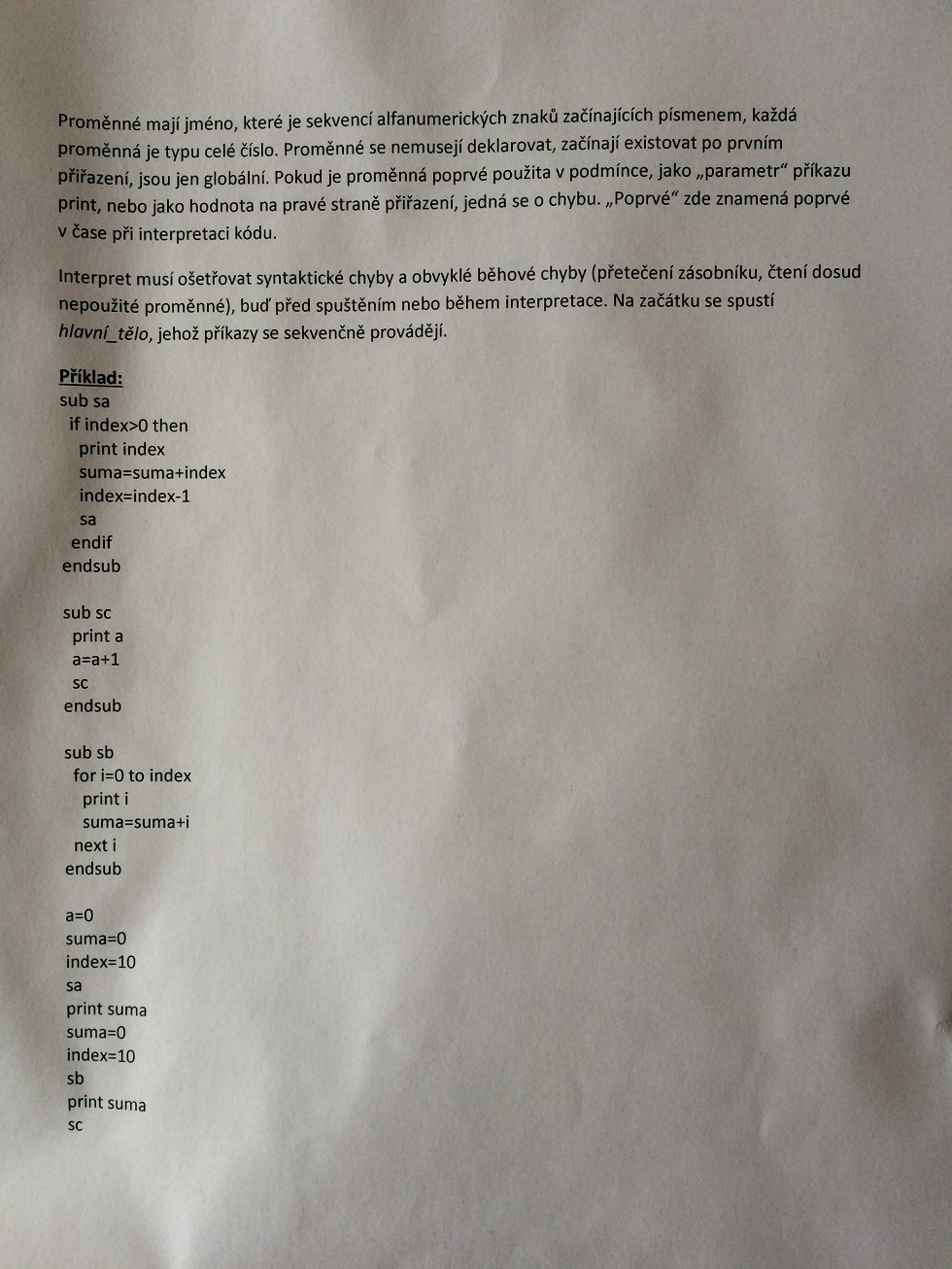 Proměnné mají jméno, které je sekvencí alfanumerických znaků začínajících písmenem, každá proměnná je typu celé číslo. Proměnné se nemusejí deklarovat, začínají existovat po prvním přiřazení, jsou jen globální. Pokud je proměnná poprvé použita v podmínce, jako „parametr“ příkazu print, nebo jako hodnota na pravé straně přiřazení, jedná se o chybu. „Poprvé“ zde znamená poprvé v čase při interpretaci kódu.

Interpret musí ošetřovat syntaktické chyby a obvyklé běhové chyby (přetečení zásobníku, čtení dosud nepoužité proměnné), buď před spuštěním nebo během interpretace. Na začátku se spustí hlavní_tělo, jehož příkazy se sekvenčně provádějí.

Příklad:
sub sa
  if index>0 then
    print index
    suma=suma+index
    index=index-1
    sa
  endif
endsub

sub sc
  print a
  a=a+1
  sc
endsub

sub sb
  for i=0 to index
    print i
    suma=suma+i
  next i
endsub

a=0
suma=0
index=10
sa
print suma
suma=0
index=10
sb
print suma
sc